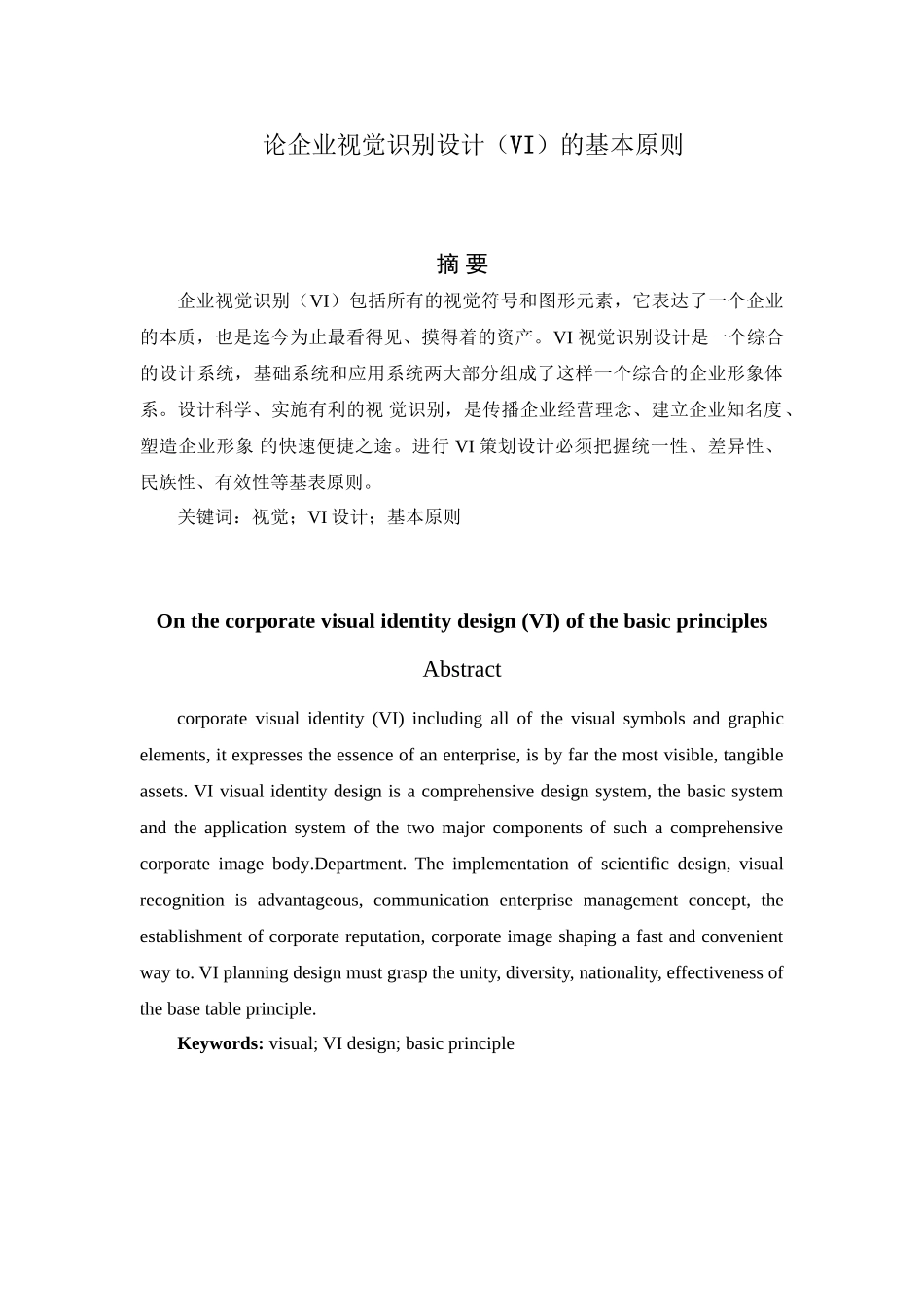 论企业视觉识别设计（VI）的基本原则

摘 要

企业视觉识别（VI）包括所有的视觉符号和图形元素，它表达了一个企业的本质，也是迄今为止最看得见、摸得着的资产。VI 视觉识别设计是一个综合的设计系统，基础系统和应用系统两大部分组成了这样一个综合的企业形象体系。设计科学、实施有利的视 觉识别，是传播企业经营理念、建立企业知名度、塑造企业形象 的快速便捷之途。进行 VI 策划设计必须把握统一性、差异性、民族性、有效性等基表原则。

关键词：视觉；VI 设计；基本原则

On the corporate visual identity design (VI) of the basic principles

Abstract

corporate visual identity (VI) including all of the visual symbols and graphic elements, it expresses the essence of an enterprise, is by far the most visible, tangible assets. VI visual identity design is a comprehensive design system, the basic system and the application system of the two major components of such a comprehensive corporate image body.Department. The implementation of scientific design, visual recognition is advantageous, communication enterprise management concept, the establishment of corporate reputation, corporate image shaping a fast and convenient way to. VI planning design must grasp the unity, diversity, nationality, effectiveness of the base table principle.

Keywords: visual; VI design; basic principle